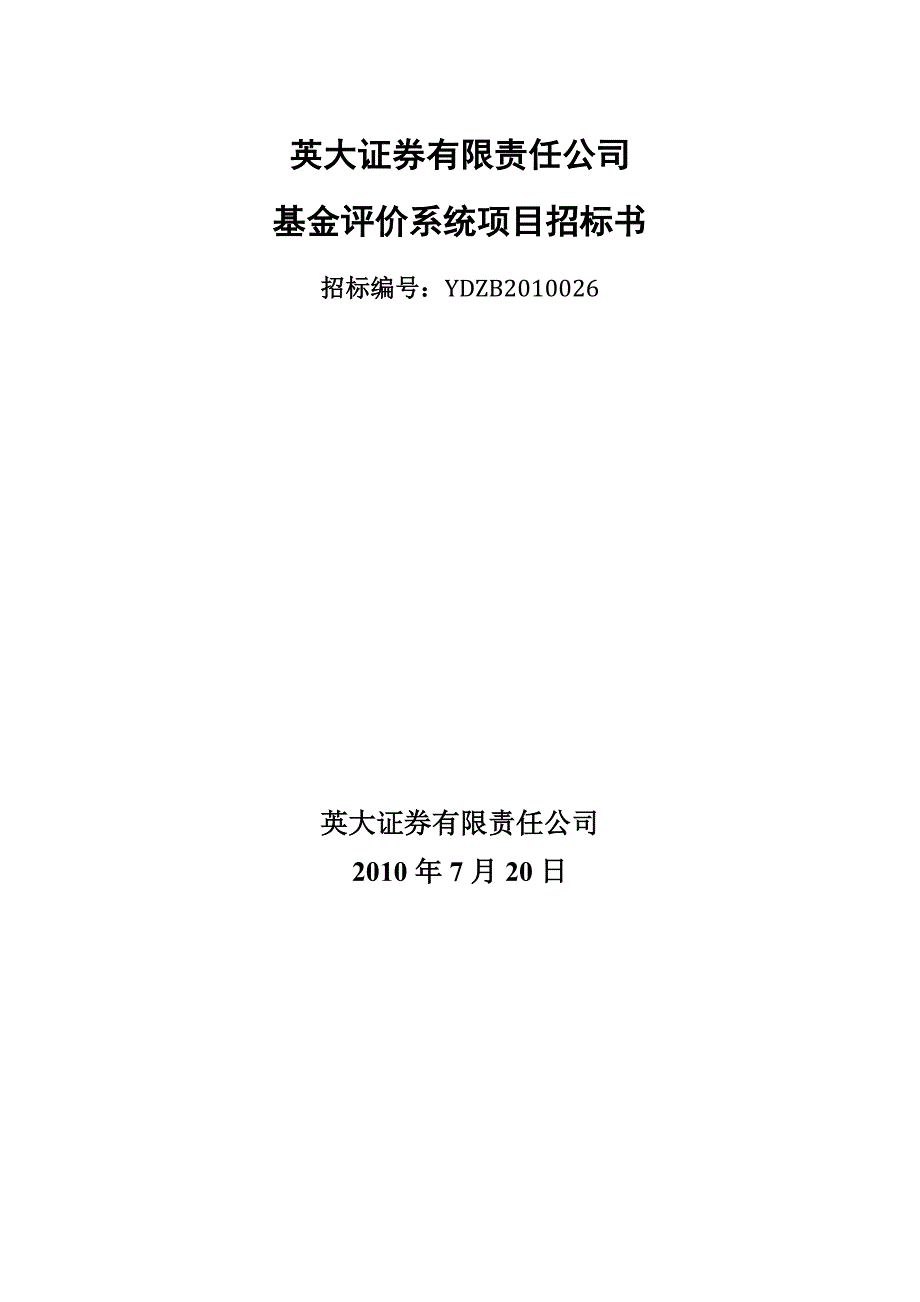 英大证券有限责任公司
基金评价系统项目招标书

招标编号：YDZB2010026

英大证券有限责任公司
2010 年 7 月 20 日